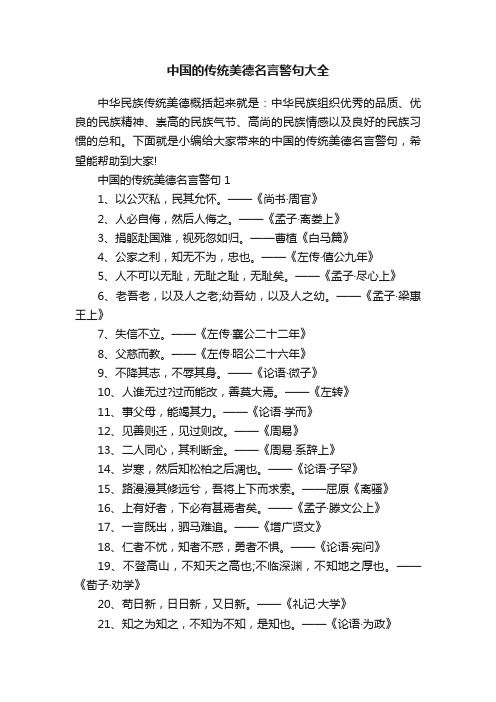 中国的传统美德名言警句大全

中华民族传统美德概括起来就是：中华民族组织优秀的品质、优良的民族精神、崇高的民族气节、高尚的民族情感以及良好的民族习惯的总和。下面就是小编给大家带来的中国的传统美德名言警句，希望能帮助到大家!

中国的传统美德名言警句 1

1、以公灭私，民其允怀。——《尚书·周官》

2、人必自侮，然后人侮之。——《孟子·离娄上》

3、捐躯赴国难，视死忽如归。——曹植《白马篇》

4、公家之利，知无不为，忠也。——《左传·僖公九年》

5、人不可以无耻，无耻之耻，无耻矣。——《孟子·尽心上》

6、老吾老，以及人之老;幼吾幼，以及人之幼。——《孟子·梁惠王上》

7、失信不立。——《左传·襄公二十二年》

8、父慈而教。——《左传·昭公二十六年》

9、不降其志，不辱其身。——《论语·微子》

10、人谁无过?过而能改，善莫大焉。——《左转》

11、事父母，能竭其力。——《论语·学而》

12、见善则迁，见过则改。——《周易》

13、二人同心，其利断金。——《周易·系辞上》

14、岁寒，然后知松柏之后凋也。——《论语·子罕》

15、路漫漫其修远兮，吾将上下而求索。——屈原《离骚》

16、上有好者，下必有甚焉者矣。——《孟子·滕文公上》

17、一言既出，驷马难追。——《增广贤文》

18、仁者不忧，知者不惑，勇者不惧。——《论语·宪问》

19、不登高山，不知天之高也;不临深渊，不知地之厚也。——《荀子·劝学》

20、苟日新，日日新，又日新。——《礼记·大学》

21、知之为知之，不知为不知，是知也。——《论语·为政》